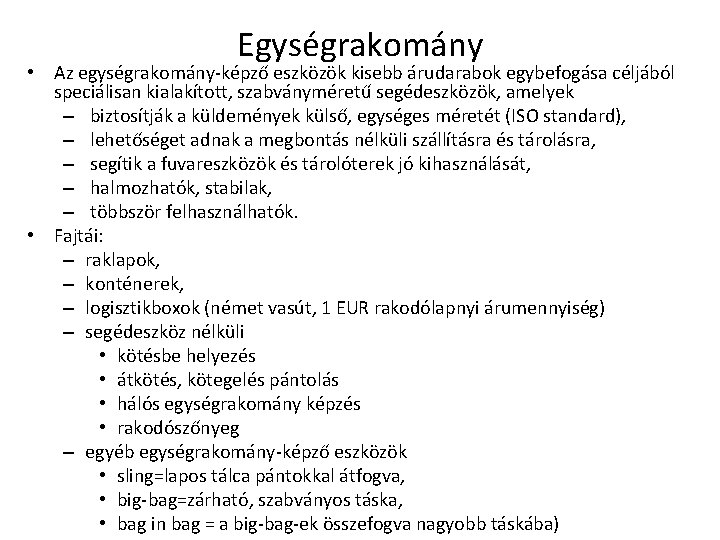 Egységrakomány

• Az egységrakomány-képző eszközök kisebb árudarabok egybefogása céljából speciálisan kialakított, szabványméretű segédeszközök, amelyek
– biztosítják a küldemények külső, egységes méretét (ISO standard),
– lehetőséget adnak a megbontás nélküli szállításra és tárolásra,
– segítik a fuvareszközök és tárolóterek jó kihasználását,
– halmozhatók, stabilak,
– többször felhasználhatók.

• Fajtái:
– raklapok,
– konténerek,
– logisztikboxok (német vasút, 1 EUR rakodólapnyi árumennyiség)
– segédeszköz nélküli
• kötésbe helyezés
• átkötés, kötegelés pántolás
• hálós egységrakomány képzés
• rakodószőnyeg
– egyéb egységrakomány-képző eszközök
• sling=lapos tálca pántokkal átfogva,
• big-bag=zárható, szabványos táska,
• bag in bag = a big-bag-ek összefogva nagyobb táskába)